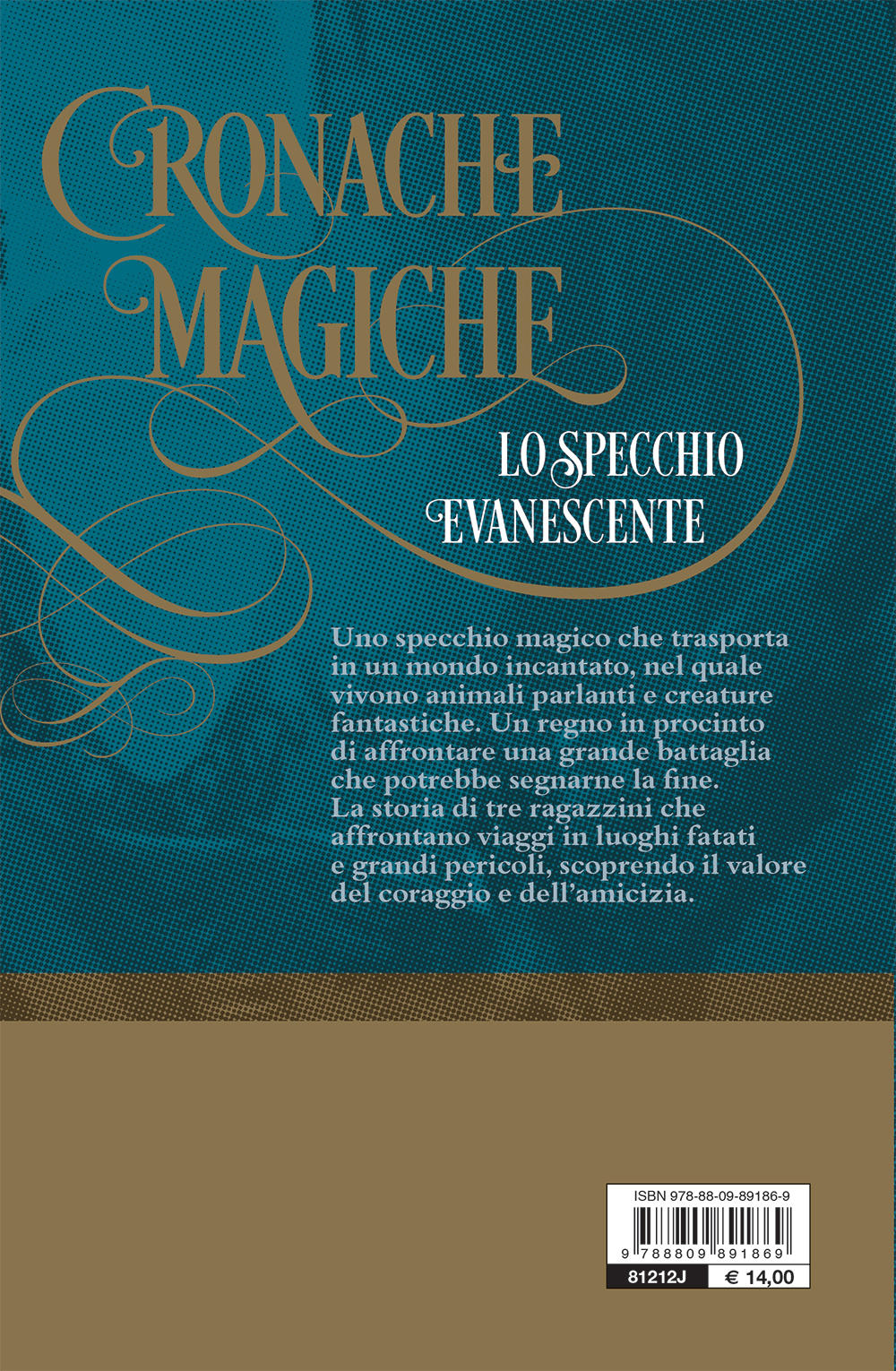 CRONACHE MAGICHE

LO SPECCHIO EVANESCENTE

Uno specchio magico che trasporta in un mondo incantato, nel quale vivono animali parlanti e creature fantastiche. Un regno in procinto di affrontare una grande battaglia che potrebbe segnarne la fine. La storia di tre ragazzini che affrontano viaggi in luoghi fatati e grandi pericoli, scoprendo il valore del coraggio e dell'amicizia.

ISBN 978-88-09-89186-9

9 788809 891869

81212J
€ 14,00